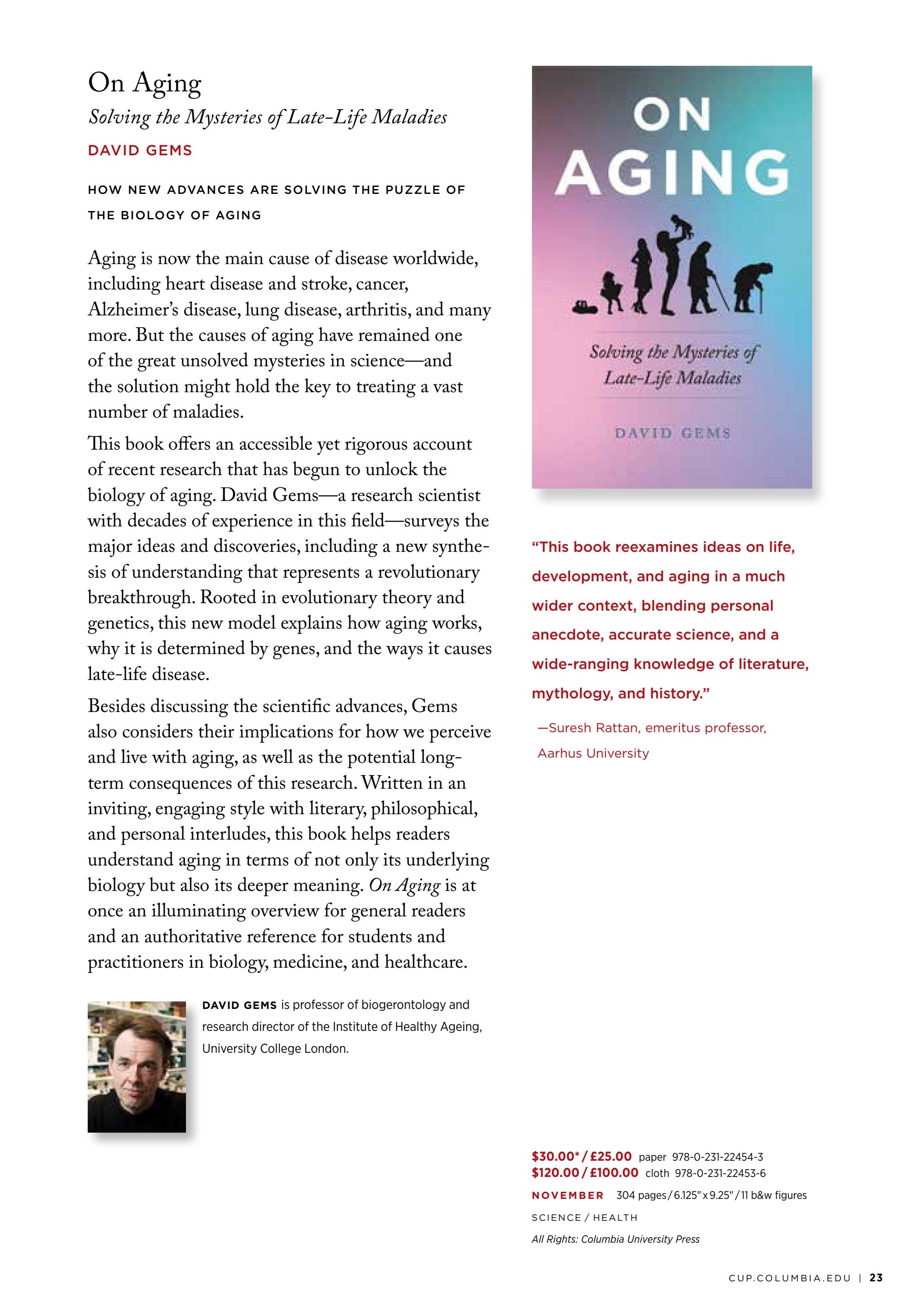 On Aging

Solving the Mysteries of Late-Life Maladies

DAVID GEMS

HOW NEW ADVANCES ARE SOLVING THE PUZZLE OF THE BIOLOGY OF AGING

Aging is now the main cause of disease worldwide, including heart disease and stroke, cancer, Alzheimer's disease, lung disease, arthritis, and many more. But the causes of aging have remained one of the great unsolved mysteries in science—and the solution might hold the key to treating a vast number of maladies.

This book offers an accessible yet rigorous account of recent research that has begun to unlock the biology of aging. David Gems—a research scientist with decades of experience in this field—surveys the major ideas and discoveries, including a new synthesis of understanding that represents a revolutionary breakthrough. Rooted in evolutionary theory and genetics, this new model explains how aging works, why it is determined by genes, and the ways it causes late-life disease.

Besides discussing the scientific advances, Gems also considers their implications for how we perceive and live with aging, as well as the potential long-term consequences of this research. Written in an inviting, engaging style with literary, philosophical, and personal interludes, this book helps readers understand aging in terms of not only its underlying biology but also its deeper meaning. On Aging is at once an illuminating overview for general readers and an authoritative reference for students and practitioners in biology, medicine, and healthcare.

DAVID GEMS is professor of biogerontology and research director of the Institute of Healthy Ageing, University College London.

ON AGING

Solving the Mysteries of Late-Life Maladies

DAVID GEMS

"This book reexamines ideas on life, development, and aging in a much wider context, blending personal anecdote, accurate science, and a wide-ranging knowledge of literature, mythology, and history."

—Suresh Rattan, emeritus professor, Aarhus University

$30.00* / £25.00 paper 978-0-231-22454-3
$120.00 / £100.00 cloth 978-0-231-22453-6

NOVEMBER 304 pages / 6.125" x 9.25" / 11 b&w figures

SCIENCE / HEALTH

All Rights: Columbia University Press

CUP.COLUMBIA.EDU | 23